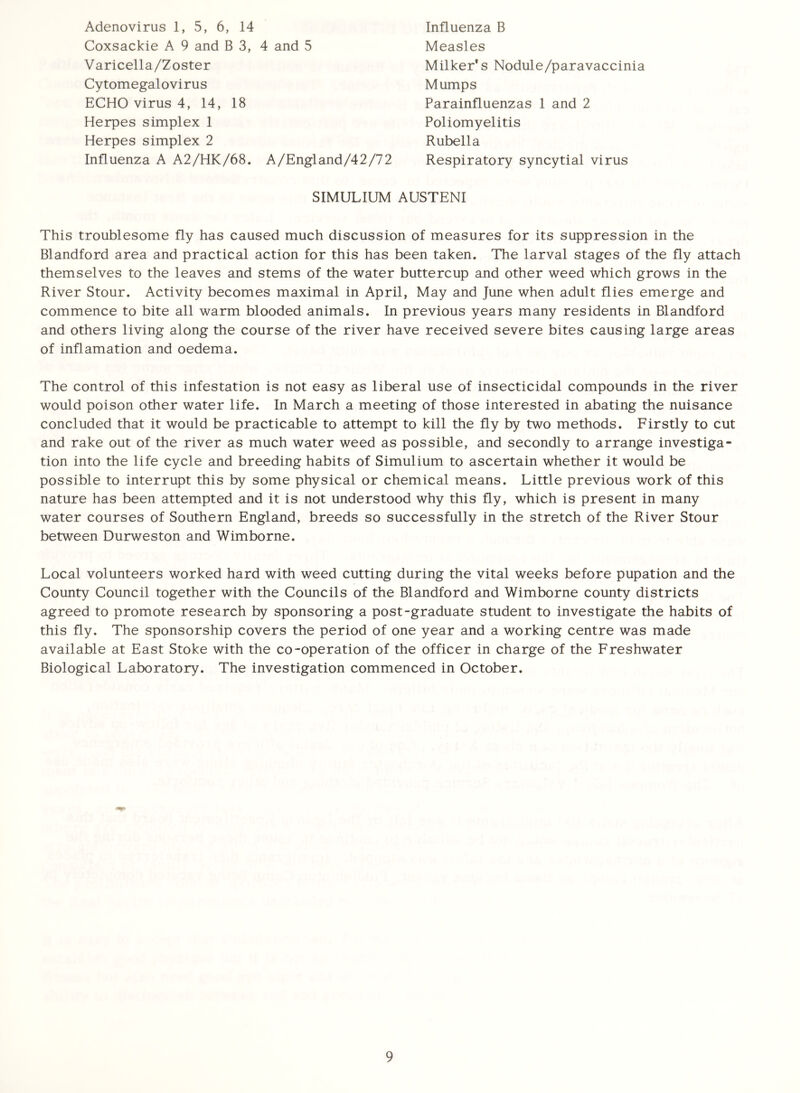 Adenovirus 1, 5, 6, 14
Coxsackie A 9 and B 3, 4 and 5
Varicella/Zoster
Cytomegalovirus
ECHO virus 4, 14, 18
Herpes simplex 1
Herpes simplex 2
Influenza A A2/HK/68. A/England/42/72

Influenza B
Measles
Milker's Nodule/paravaccinia
Mumps
Parainfluenzas 1 and 2
Poliomyelitis
Rubella
Respiratory syncytial virus

SIMULIUM AUSTENI

This troublesome fly has caused much discussion of measures for its suppression in the Blandford area and practical action for this has been taken. The larval stages of the fly attach themselves to the leaves and stems of the water buttercup and other weed which grows in the River Stour. Activity becomes maximal in April, May and June when adult flies emerge and commence to bite all warm blooded animals. In previous years many residents in Blandford and others living along the course of the river have received severe bites causing large areas of inflamation and oedema.

The control of this infestation is not easy as liberal use of insecticidal compounds in the river would poison other water life. In March a meeting of those interested in abating the nuisance concluded that it would be practicable to attempt to kill the fly by two methods. Firstly to cut and rake out of the river as much water weed as possible, and secondly to arrange investigation into the life cycle and breeding habits of Simulium to ascertain whether it would be possible to interrupt this by some physical or chemical means. Little previous work of this nature has been attempted and it is not understood why this fly, which is present in many water courses of Southern England, breeds so successfully in the stretch of the River Stour between Durweston and Wimborne.

Local volunteers worked hard with weed cutting during the vital weeks before pupation and the County Council together with the Councils of the Blandford and Wimborne county districts agreed to promote research by sponsoring a post-graduate student to investigate the habits of this fly. The sponsorship covers the period of one year and a working centre was made available at East Stoke with the co-operation of the officer in charge of the Freshwater Biological Laboratory. The investigation commenced in October.

9